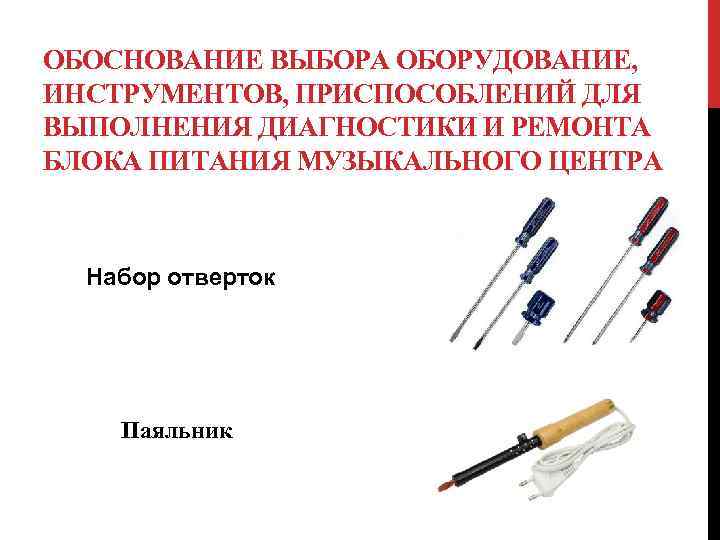 ОБОСНОВАНИЕ ВЫБОРА ОБОРУДОВАНИЕ, ИНСТРУМЕНТОВ, ПРИСПОСОБЛЕНИЙ ДЛЯ ВЫПОЛНЕНИЯ ДИАГНОСТИКИ И РЕМОНТА БЛОКА ПИТАНИЯ МУЗЫКАЛЬНОГО ЦЕНТРА

Набор отверток

Паяльник